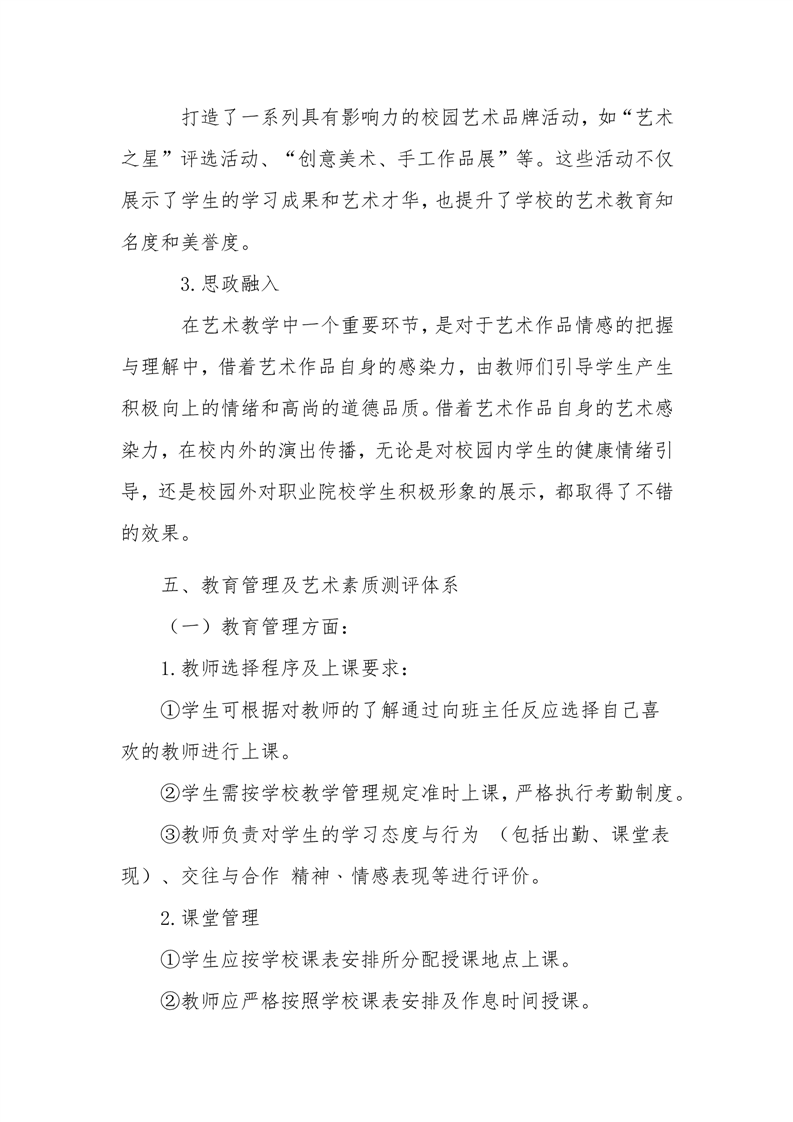 打造了一系列具有影响力的校园艺术品牌活动，如“艺术之星”评选活动、“创意美术、手工作品展”等。这些活动不仅展示了学生的学习成果和艺术才华，也提升了学校的艺术教育知名度和美誉度。

3.思政融入

在艺术教学中一个重要环节，是对于艺术作品情感的把握与理解中，借着艺术作品自身的感染力，由教师们引导学生产生积极向上的情绪和高尚的道德品质。借着艺术作品自身的艺术感染力，在校内外的演出传播，无论是对校园内学生的健康情绪引导，还是校园外对职业院校学生积极形象的展示，都取得了不错的效果。

五、教育管理及艺术素质测评体系

（一）教育管理方面：

1.教师选择程序及上课要求：

①学生可根据对教师的了解通过向班主任反应选择自己喜欢的教师进行上课。

②学生需按学校教学管理规定准时上课，严格执行考勤制度。

③教师负责对学生的学习态度与行为 （包括出勤、课堂表现）、交往与合作 精神、情感表现等进行评价。

2.课堂管理

①学生应按学校课表安排所分配授课地点上课。

②教师应严格按照学校课表安排及作息时间授课。